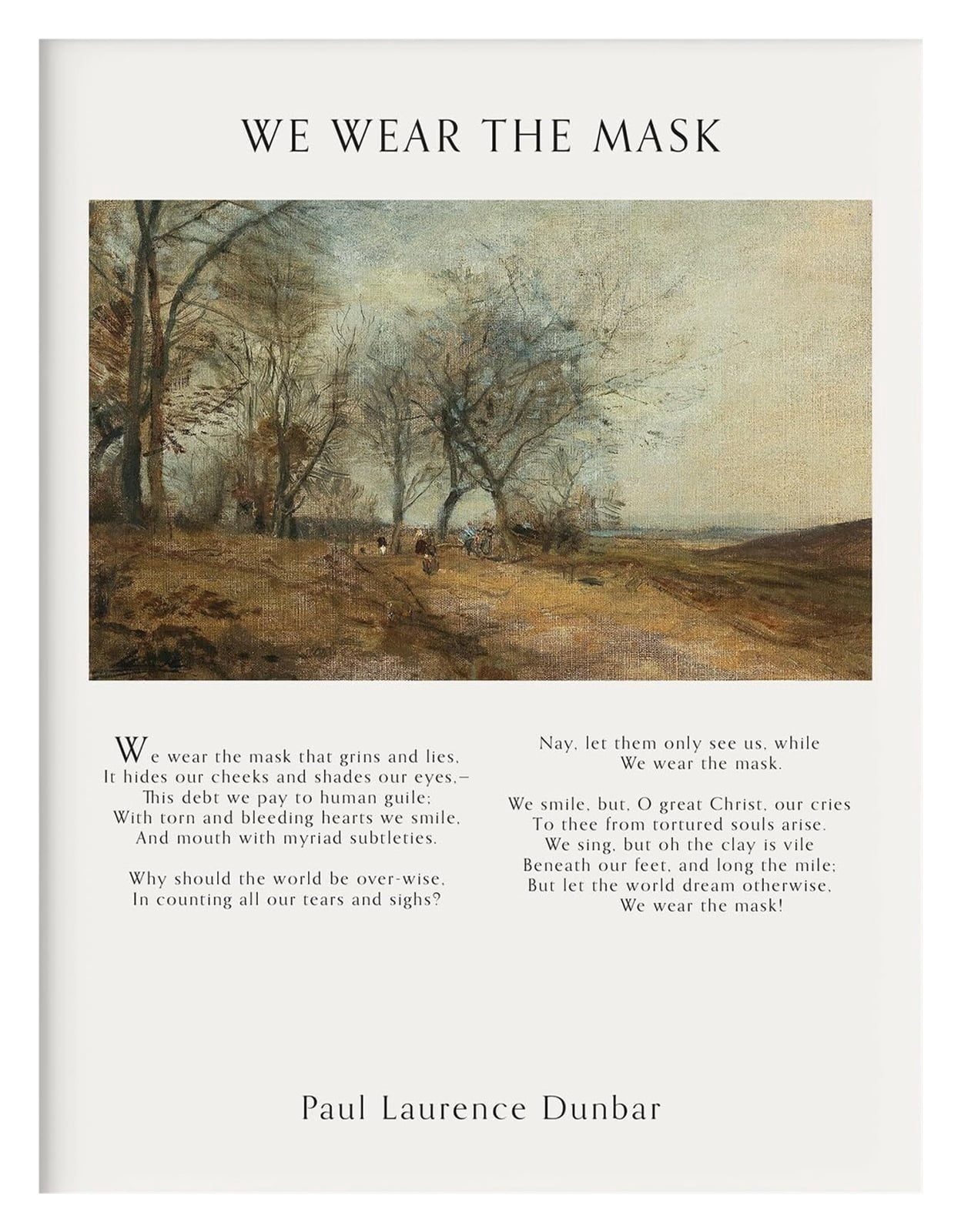 WE WEAR THE MASK

We wear the mask that grins and lies,
It hides our cheeks and shades our eyes,—
This debt we pay to human guile;
With torn and bleeding hearts we smile,
And mouth with myriad subtleties.

Why should the world be over-wise,
In counting all our tears and sighs?

Nay, let them only see us, while
We wear the mask.

We smile, but, O great Christ, our cries
To thee from tortured souls arise.
We sing, but oh the clay is vile
Beneath our feet, and long the mile;
But let the world dream otherwise,
We wear the mask!

Paul Laurence Dunbar